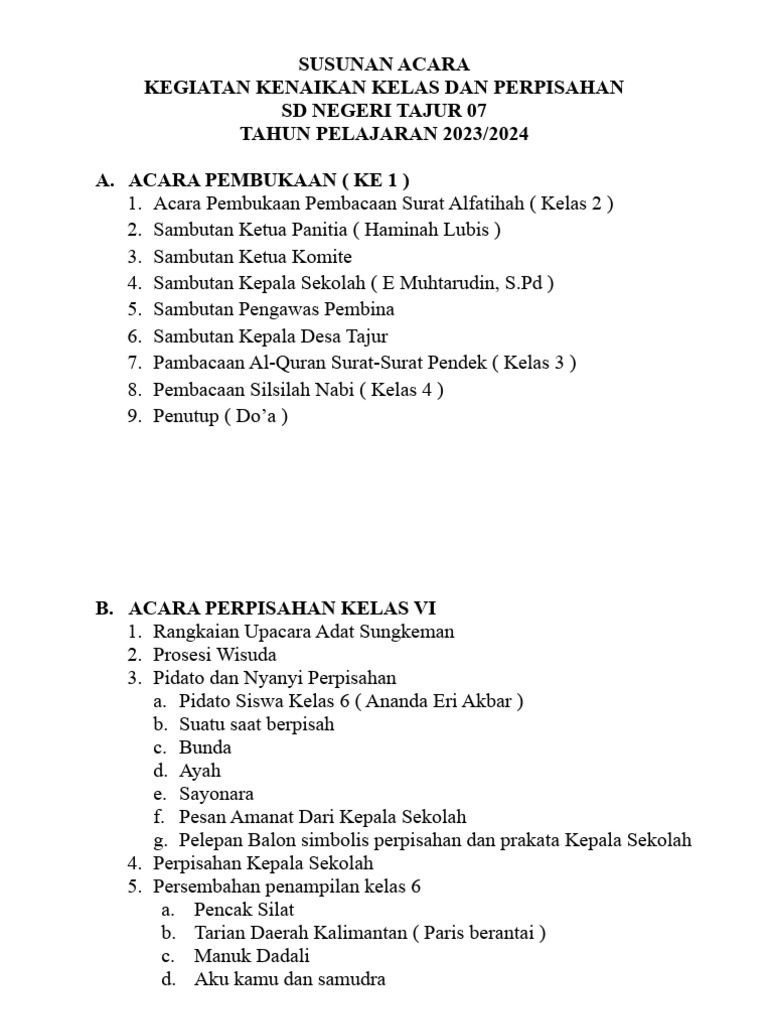 SUSUNAN ACARA
KEGIATAN KENAIKAN KELAS DAN PERPISAHAN
SD NEGERI TAJUR 07
TAHUN PELAJARAN 2023/2024

A. ACARA PEMBUKAAN ( KE 1 )
1. Acara Pembukaan Pembacaan Surat Alfatihah ( Kelas 2 )
2. Sambutan Ketua Panitia ( Haminah Lubis )
3. Sambutan Ketua Komite
4. Sambutan Kepala Sekolah ( E Muhtarudin, S.Pd )
5. Sambutan Pengawas Pembina
6. Sambutan Kepala Desa Tajur
7. Pambacaan Al-Quran Surat-Surat Pendek ( Kelas 3 )
8. Pembacaan Silsilah Nabi ( Kelas 4 )
9. Penutup ( Do'a )

B. ACARA PERPISAHAN KELAS VI
1. Rangkaian Upacara Adat Sungkeman
2. Prosesi Wisuda
3. Pidato dan Nyanyi Perpisahan
a. Pidato Siswa Kelas 6 ( Ananda Eri Akbar )
b. Suatu saat berpisah
c. Bunda
d. Ayah
e. Sayonara
f. Pesan Amanat Dari Kepala Sekolah
g. Pelepan Balon simbolis perpisahan dan prakata Kepala Sekolah
4. Perpisahan Kepala Sekolah
5. Persembahan penampilan kelas 6
a. Pencak Silat
b. Tarian Daerah Kalimantan ( Paris berantai )
c. Manuk Dadali
d. Aku kamu dan samudra